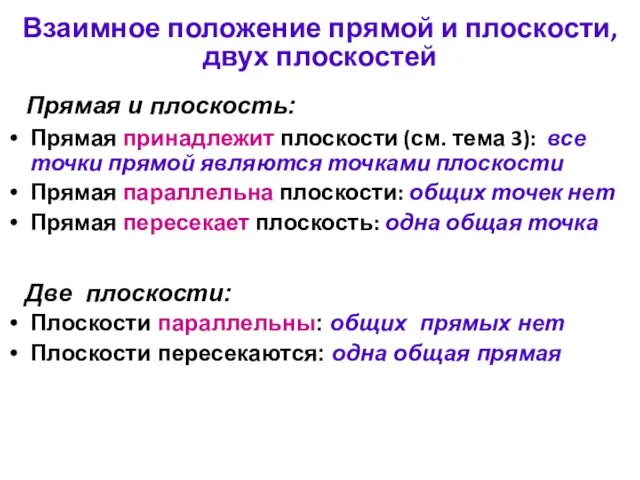 Взаимное положение прямой и плоскости, двух плоскостей

Прямая и плоскость:

• Прямая принадлежит плоскости (см. тема 3): все точки прямой являются точками плоскости
• Прямая параллельна плоскости: общих точек нет
• Прямая пересекает плоскость: одна общая точка

Две плоскости:

• Плоскости параллельны: общих прямых нет
• Плоскости пересекаются: одна общая прямая